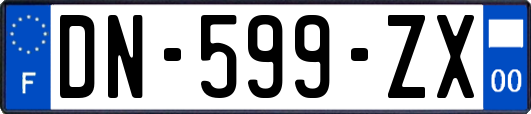 F
DN-599-ZX
00